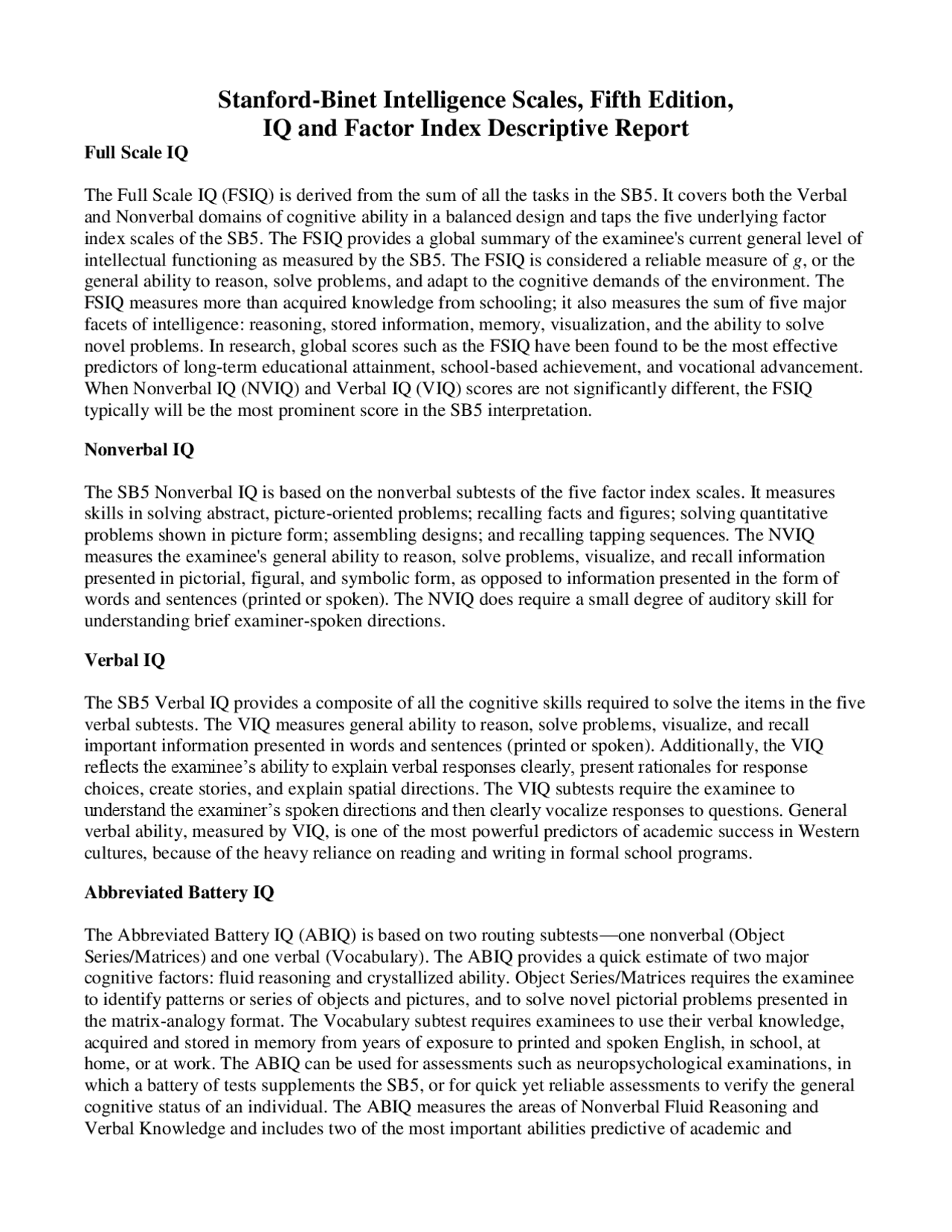 Stanford-Binet Intelligence Scales, Fifth Edition,
IQ and Factor Index Descriptive Report

Full Scale IQ

The Full Scale IQ (FSIQ) is derived from the sum of all the tasks in the SB5. It covers both the Verbal and Nonverbal domains of cognitive ability in a balanced design and taps the five underlying factor index scales of the SB5. The FSIQ provides a global summary of the examinee's current general level of intellectual functioning as measured by the SB5. The FSIQ is considered a reliable measure of $g$, or the general ability to reason, solve problems, and adapt to the cognitive demands of the environment. The FSIQ measures more than acquired knowledge from schooling; it also measures the sum of five major facets of intelligence: reasoning, stored information, memory, visualization, and the ability to solve novel problems. In research, global scores such as the FSIQ have been found to be the most effective predictors of long-term educational attainment, school-based achievement, and vocational advancement. When Nonverbal IQ (NVIQ) and Verbal IQ (VIQ) scores are not significantly different, the FSIQ typically will be the most prominent score in the SB5 interpretation.

Nonverbal IQ

The SB5 Nonverbal IQ is based on the nonverbal subtests of the five factor index scales. It measures skills in solving abstract, picture-oriented problems; recalling facts and figures; solving quantitative problems shown in picture form; assembling designs; and recalling tapping sequences. The NVIQ measures the examinee's general ability to reason, solve problems, visualize, and recall information presented in pictorial, figural, and symbolic form, as opposed to information presented in the form of words and sentences (printed or spoken). The NVIQ does require a small degree of auditory skill for understanding brief examiner-spoken directions.

Verbal IQ

The SB5 Verbal IQ provides a composite of all the cognitive skills required to solve the items in the five verbal subtests. The VIQ measures general ability to reason, solve problems, visualize, and recall important information presented in words and sentences (printed or spoken). Additionally, the VIQ reflects the examinee’s ability to explain verbal responses clearly, present rationales for response choices, create stories, and explain spatial directions. The VIQ subtests require the examinee to understand the examiner’s spoken directions and then clearly vocalize responses to questions. General verbal ability, measured by VIQ, is one of the most powerful predictors of academic success in Western cultures, because of the heavy reliance on reading and writing in formal school programs.

Abbreviated Battery IQ

The Abbreviated Battery IQ (ABIQ) is based on two routing subtests—one nonverbal (Object Series/Matrices) and one verbal (Vocabulary). The ABIQ provides a quick estimate of two major cognitive factors: fluid reasoning and crystallized ability. Object Series/Matrices requires the examinee to identify patterns or series of objects and pictures, and to solve novel pictorial problems presented in the matrix-analogy format. The Vocabulary subtest requires examinees to use their verbal knowledge, acquired and stored in memory from years of exposure to printed and spoken English, in school, at home, or at work. The ABIQ can be used for assessments such as neuropsychological examinations, in which a battery of tests supplements the SB5, or for quick yet reliable assessments to verify the general cognitive status of an individual. The ABIQ measures the areas of Nonverbal Fluid Reasoning and Verbal Knowledge and includes two of the most important abilities predictive of academic and